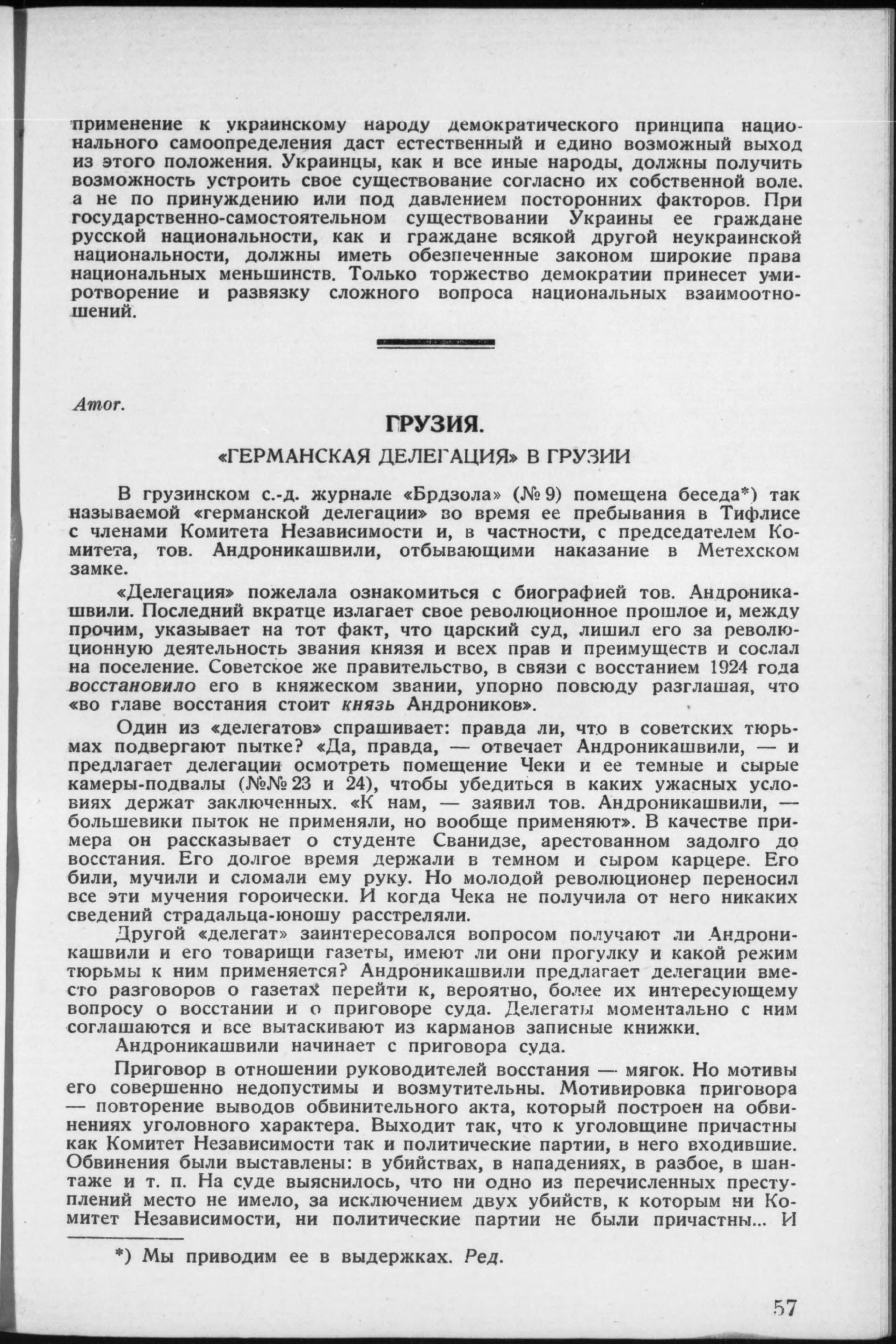 применение к украинскому народу демократического принципа национального самоопределения даст естественный и едино возможный выход из этого положения. Украинцы, как и все иные народы, должны получить возможность устроить свое существование согласно их собственной воле, а не по принуждению или под давлением посторонних факторов. При государственно-самостоятельном существовании Украины ее граждане русской национальности, как и граждане всякой другой неукраинской национальности, должны иметь обезпеченные законом широкие права национальных меньшинств. Только торжество демократии принесет умиротворение и развязку сложного вопроса национальных взаимоотношений.

Amor.

ГРУЗИЯ.

«ГЕРМАНСКАЯ ДЕЛЕГАЦИЯ» В ГРУЗИИ

В грузинском с.-д. журнале «Брдзола» (№ 9) помещена беседа*) так называемой «германской делегации» во время ее пребывания в Тифлисе с членами Комитета Независимости и, в частности, с председателем Комитета, тов. Андроникашвили, отбывающими наказание в Метехском замке.

«Делегация» пожелала ознакомиться с биографией тов. Андроникашвили. Последний вкратце излагает свое революционное прошлое и, между прочим, указывает на тот факт, что царский суд, лишил его за революционную деятельность звания князя и всех прав и преимуществ и сослал на поселение. Советское же правительство, в связи с восстанием 1924 года восстановило его в княжеском звании, упорно повсюду разглашая, что «во главе восстания стоит князь Андроников».

Один из «делегатов» спрашивает: правда ли, что в советских тюрьмах подвергают пытке? «Да, правда, — отвечает Андроникашвили, — и предлагает делегации осмотреть помещение Чеки и ее темные и сырые камеры-подвалы (№№ 23 и 24), чтобы убедиться в каких ужасных условиях держат заключенных. «К нам, — заявил тов. Андроникашвили, — большевики пыток не применяли, но вообще применяют». В качестве примера он рассказывает о студенте Сванидзе, арестованном задолго до восстания. Его долгое время держали в темном и сыром карцере. Его били, мучили и сломали ему руку. Но молодой революционер переносил все эти мучения героически. И когда Чека не получила от него никаких сведений страдальца-юношу расстреляли.

Другой «делегат» заинтересовался вопросом получают ли Андроникашвили и его товарищи газеты, имеют ли они прогулку и какой режим тюрьмы к ним применяется? Андроникашвили предлагает делегации вместо разговоров о газетах перейти к, вероятно, более их интересующему вопросу о восстании и о приговоре суда. Делегаты моментально с ним соглашаются и все вытаскивают из карманов записные книжки.

Андроникашвили начинает с приговора суда.

Приговор в отношении руководителей восстания — мягок. Но мотивы его совершенно недопустимы и возмутительны. Мотивировка приговора — повторение выводов обвинительного акта, который построен на обвинениях уголовного характера. Выходит так, что к уголовщине причастны как Комитет Независимости так и политические партии, в него входившие. Обвинения были выставлены: в убийствах, в нападениях, в разбое, в шантаже и т. п. На суде выяснилось, что ни одно из перечисленных преступлений место не имело, за исключением двух убийств, к которым ни Комитет Независимости, ни политические партии не были причастны... И

*) Мы приводим ее в выдержках. Ред.

57